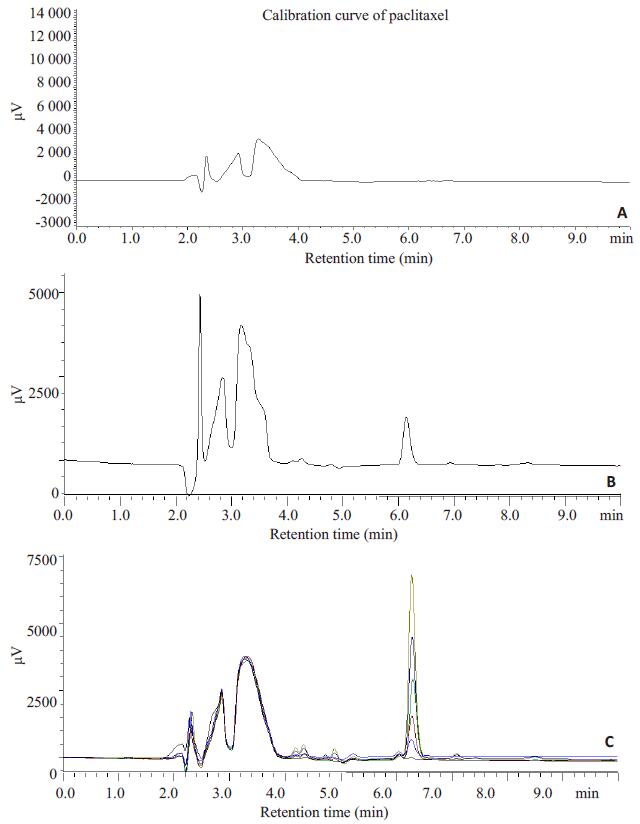 Calibration curve of paclitaxel

14 000
12 000
10 000
8 000
6 000
4 000
2 000
0
-2000
-3000
μV
A
0.0 1.0 2.0 3.0 4.0 5.0 6.0 7.0 8.0 9.0 min
Retention time (min)

5000
2500
0
μV
B
0.0 1.0 2.0 3.0 4.0 5.0 6.0 7.0 8.0 9.0 min
Retention time (min)

7500
5000
2500
0
μV
C
0.0 1.0 2.0 3.0 4.0 5.0 6.0 7.0 8.0 9.0 min
Retention time (min)